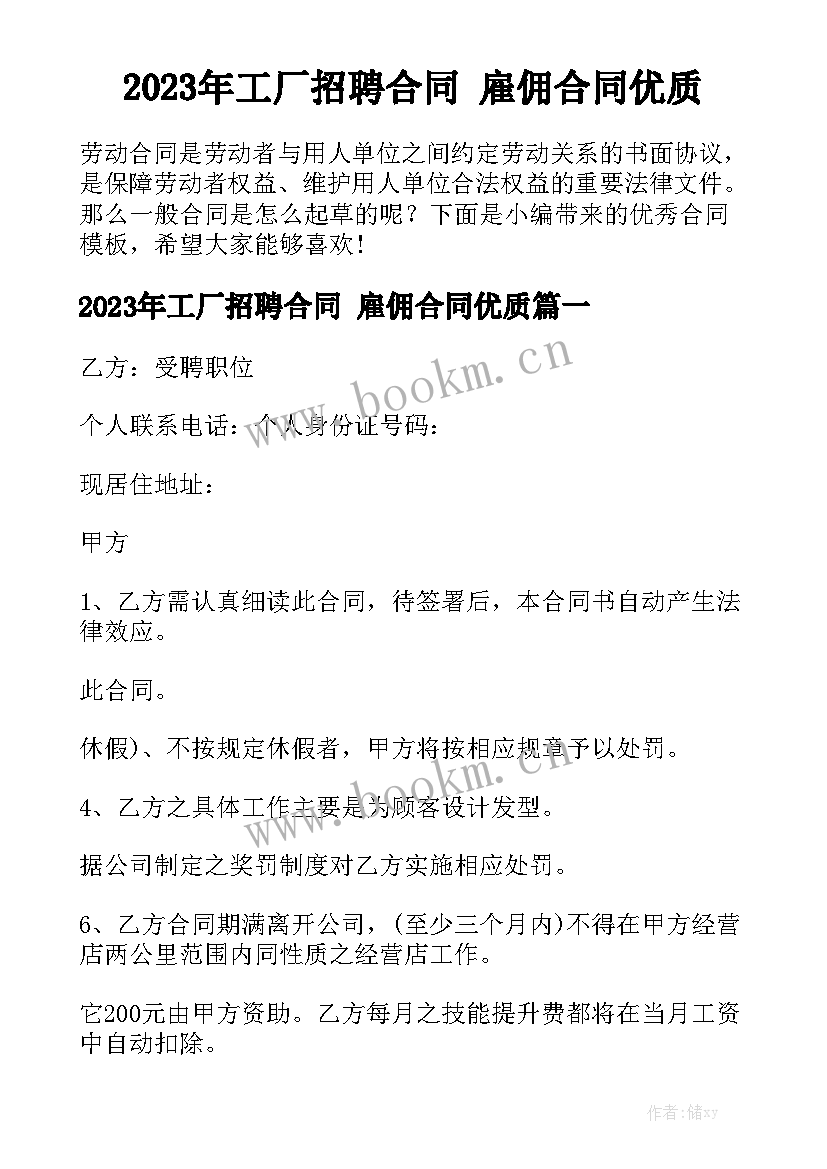 2023年工厂招聘合同 雇佣合同优质

劳动合同是劳动者与用人单位之间约定劳动关系的书面协议，是保障劳动者权益、维护用人单位合法权益的重要法律文件。那么一般合同是怎么起草的呢？下面是小编带来的优秀合同模板，希望大家能够喜欢！

2023年工厂招聘合同 雇佣合同优质篇一

乙方：受聘职位

个人联系电话：个人身份证号码：

现居住地址：

甲方

1、乙方需认真细读此合同，待签署后，本合同书自动产生法律效应。

此合同。

休假)、不按规定休假者，甲方将按相应规章予以处罚。

4、乙方之具体工作主要是为顾客设计发型。

据公司制定之奖罚制度对乙方实施相应处罚。

6、乙方合同期满离开公司，(至少三个月内)不得在甲方经营店两公里范围内同性质之经营店工作。

它200元由甲方资助。乙方每月之技能提升费都将在当月工资中自动扣除。

www.bookm.cn

www.bookm.cn

作者：储xy